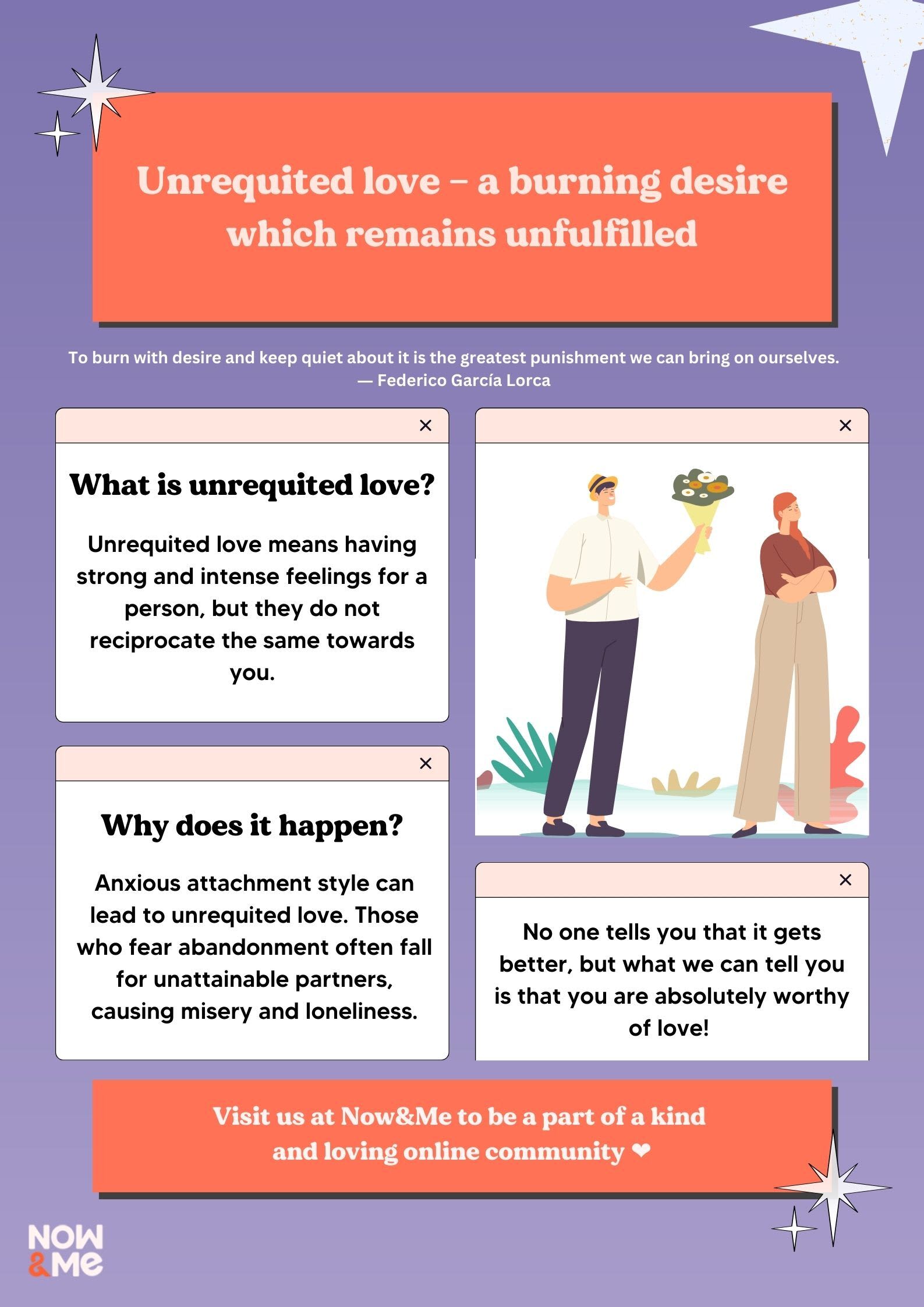 Unrequited love – a burning desire which remains unfulfilled

To burn with desire and keep quiet about it is the greatest punishment we can bring on ourselves.
— Federico García Lorca

×

What is unrequited love?

Unrequited love means having strong and intense feelings for a person, but they do not reciprocate the same towards you.

×

Why does it happen?

Anxious attachment style can lead to unrequited love. Those who fear abandonment often fall for unattainable partners, causing misery and loneliness.

×

×

No one tells you that it gets better, but what we can tell you is that you are absolutely worthy of love!

Visit us at Now&Me to be a part of a kind and loving online community ❤

NOW
&Me